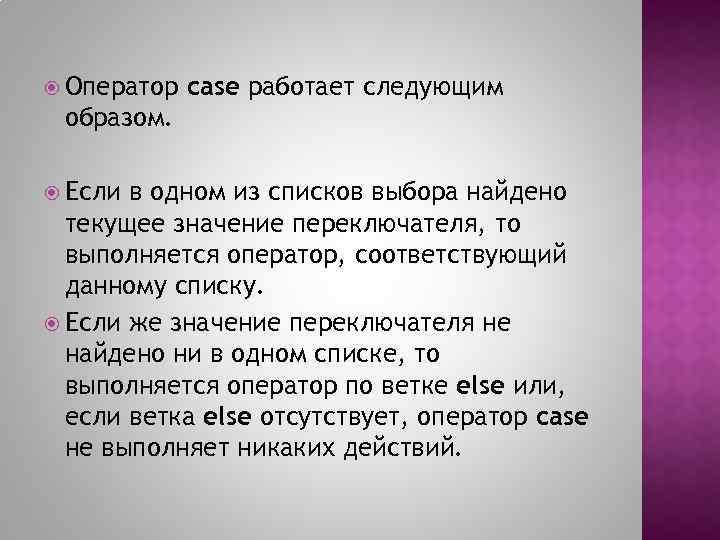 Оператор case работает следующим образом.

Если в одном из списков выбора найдено текущее значение переключателя, то выполняется оператор, соответствующий данному списку.

Если же значение переключателя не найдено ни в одном списке, то выполняется оператор по ветке else или, если ветка else отсутствует, оператор case не выполняет никаких действий.